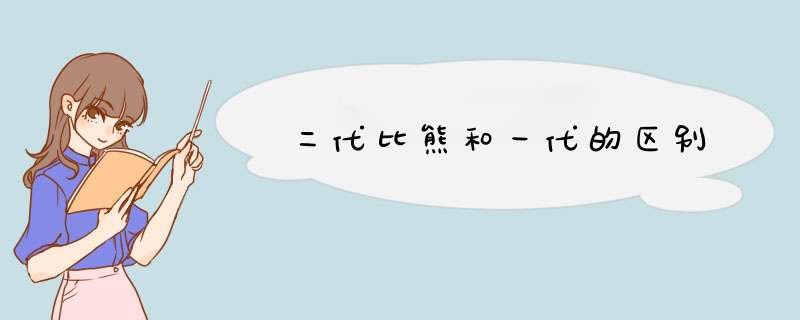 二代比熊和一代的区别